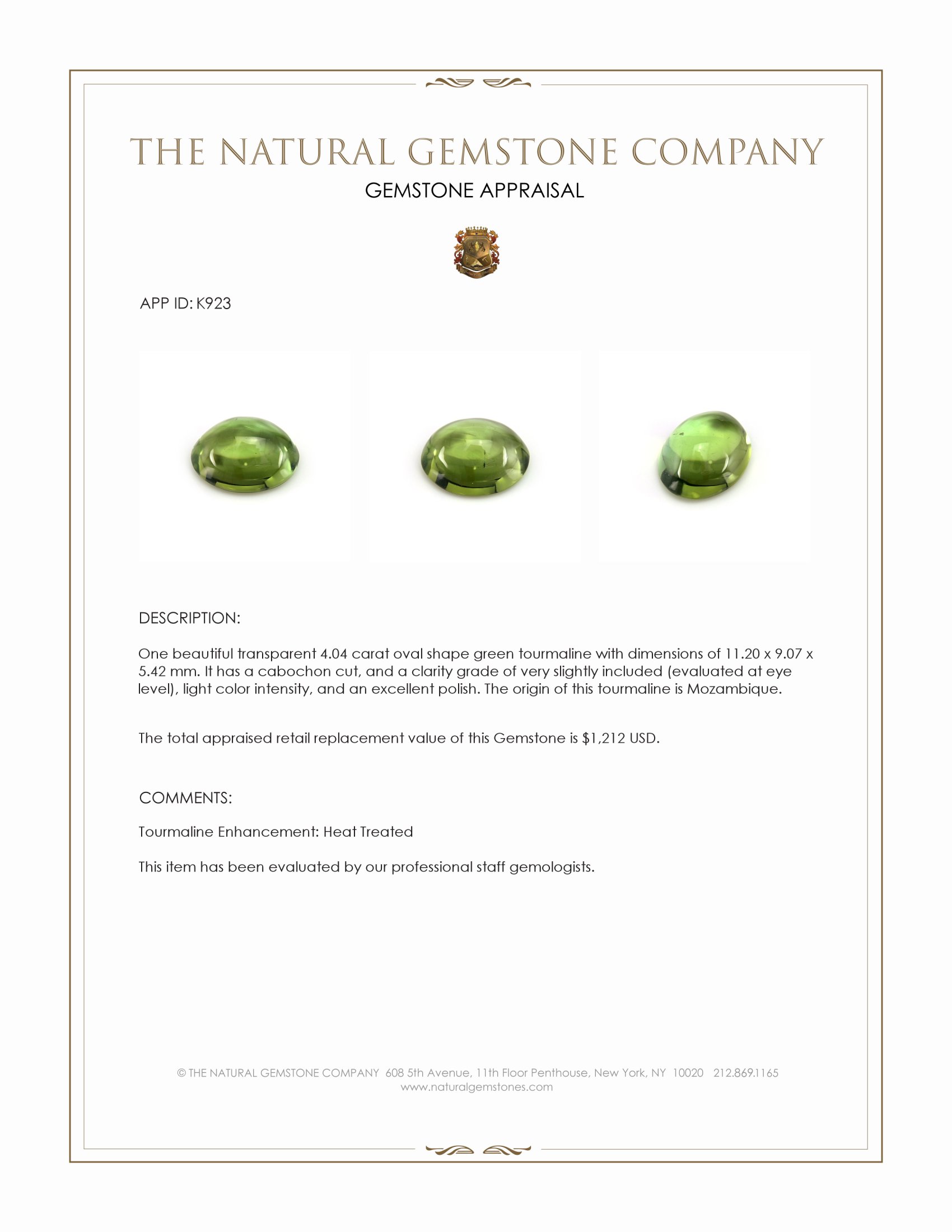 THE NATURAL GEMSTONE COMPANY

GEMSTONE APPRAISAL

APP ID: K923

DESCRIPTION:

One beautiful transparent 4.04 carat oval shape green tourmaline with dimensions of 11.20 x 9.07 x 5.42 mm. It has a cabochon cut, and a clarity grade of very slightly included (evaluated at eye level), light color intensity, and an excellent polish. The origin of this tourmaline is Mozambique.

The total appraised retail replacement value of this Gemstone is $1,212 USD.

COMMENTS:

Tourmaline Enhancement: Heat Treated

This item has been evaluated by our professional staff gemologists.

© THE NATURAL GEMSTONE COMPANY 608 5th Avenue, 11th Floor Penthouse, New York, NY 10020 212.869.1165
www.naturalgemstones.com